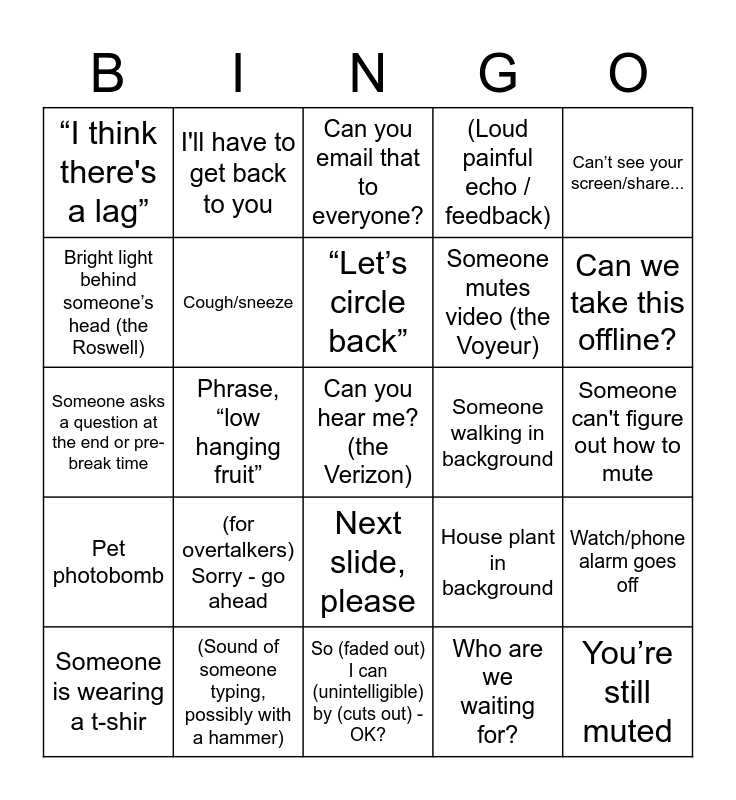 | B | I | N | G | O |
|---|---|---|---|---|
| “I think there's a lag” | I'll have to get back to you | Can you email that to everyone? | (Loud painful echo / feedback) | Can’t see your screen/share... |
| Bright light behind someone’s head (the Roswell) | Cough/sneeze | “Let’s circle back” | Someone mutes video (the Voyeur) | Can we take this offline? |
| Someone asks a question at the end or pre-break time | Phrase, “low hanging fruit” | Can you hear me? (the Verizon) | Someone walking in background | Someone can't figure out how to mute |
| Pet photobomb | (for overtalkers) Sorry - go ahead | Next slide, please | House plant in background | Watch/phone alarm goes off |
| Someone is wearing a t-shir | (Sound of someone typing, possibly with a hammer) | So (faded out) I can (unintelligible) by (cuts out) - OK? | Who are we waiting for? | You’re still muted |